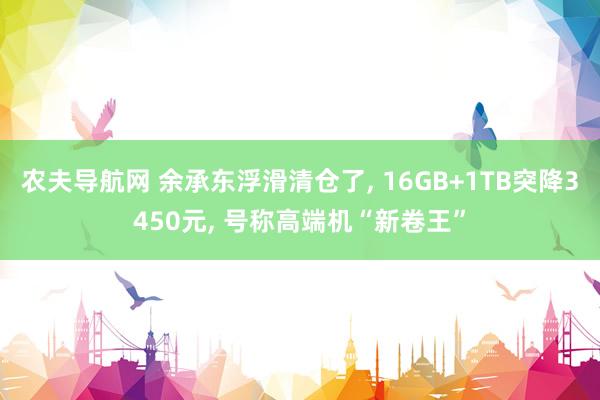 农夫导航网 余承东浮滑清仓了, 16GB+1TB突降3450元, 号称高端机“新卷王”